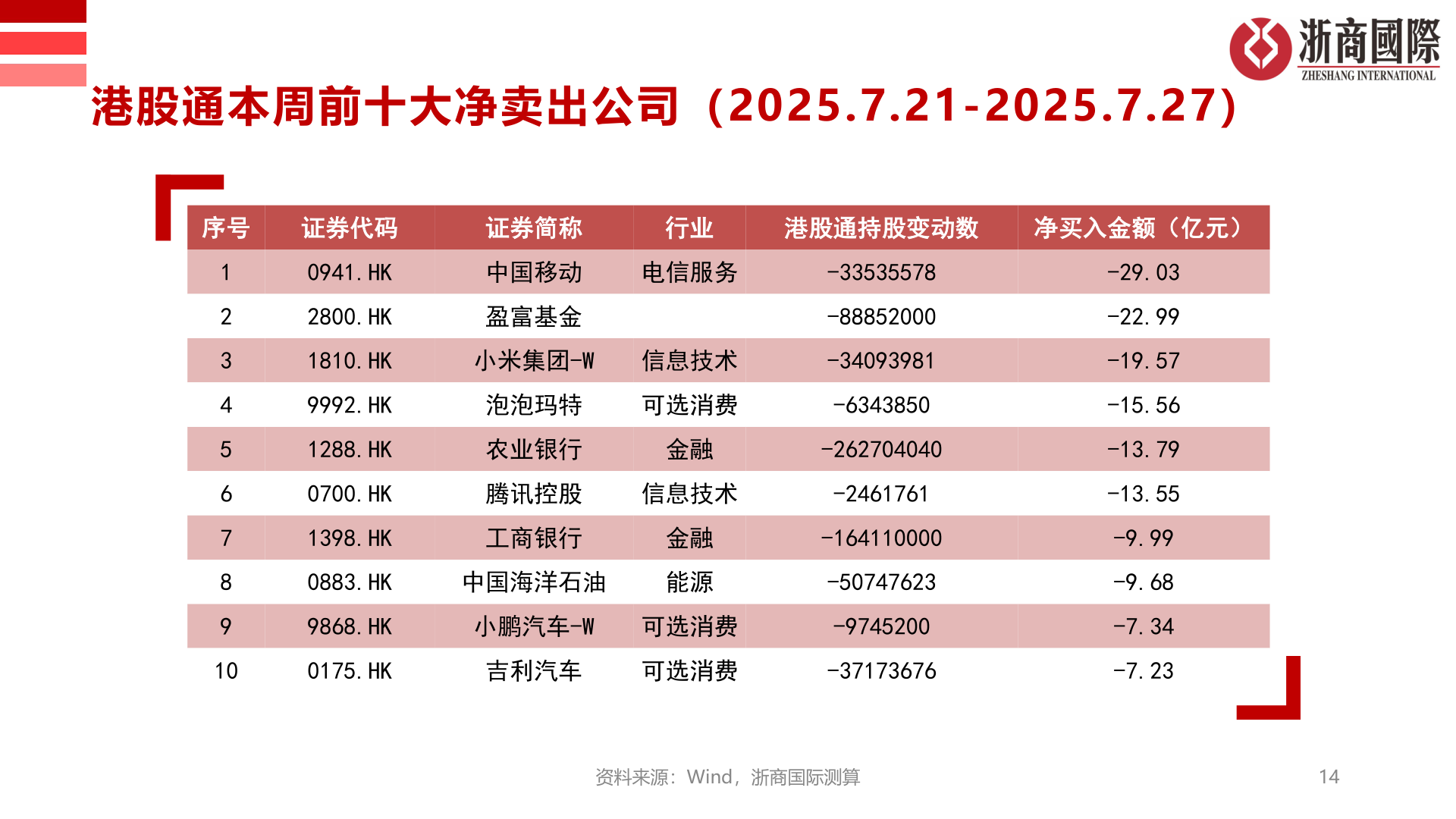 浙商國際
ZHESHANG INTERNATIONAL

港股通本周前十大净卖出公司（2025.7.21-2025.7.27）

| 序号 | 证券代码 | 证券简称 | 行业 | 港股通持股变动数 | 净买入金额（亿元） |
|---|---|---|---|---|---|
| 1 | 0941.HK | 中国移动 | 电信服务 | -33535578 | -29.03 |
| 2 | 2800.HK | 盈富基金 |  | -88852000 | -22.99 |
| 3 | 1810.HK | 小米集团-W | 信息技术 | -34093981 | -19.57 |
| 4 | 9992.HK | 泡泡玛特 | 可选消费 | -6343850 | -15.56 |
| 5 | 1288.HK | 农业银行 | 金融 | -262704040 | -13.79 |
| 6 | 0700.HK | 腾讯控股 | 信息技术 | -2461761 | -13.55 |
| 7 | 1398.HK | 工商银行 | 金融 | -164110000 | -9.99 |
| 8 | 0883.HK | 中国海洋石油 | 能源 | -50747623 | -9.68 |
| 9 | 9868.HK | 小鹏汽车-W | 可选消费 | -9745200 | -7.34 |
| 10 | 0175.HK | 吉利汽车 | 可选消费 | -37173676 | -7.23 |

资料来源：Wind，浙商国际测算

14